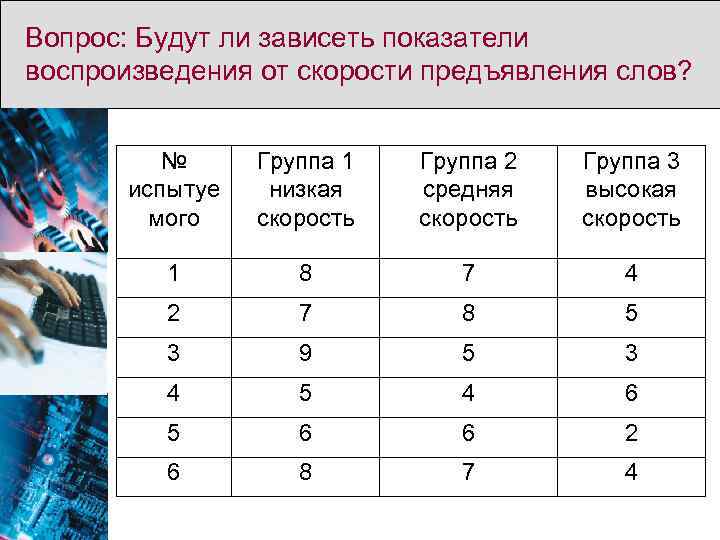 Вопрос: Будут ли зависеть показатели воспроизведения от скорости предъявления слов?

| № испытуемого | Группа 1 низкая скорость | Группа 2 средняя скорость | Группа 3 высокая скорость |
|---|---|---|---|
| 1 | 8 | 7 | 4 |
| 2 | 7 | 8 | 5 |
| 3 | 9 | 5 | 3 |
| 4 | 5 | 4 | 6 |
| 5 | 6 | 6 | 2 |
| 6 | 8 | 7 | 4 |